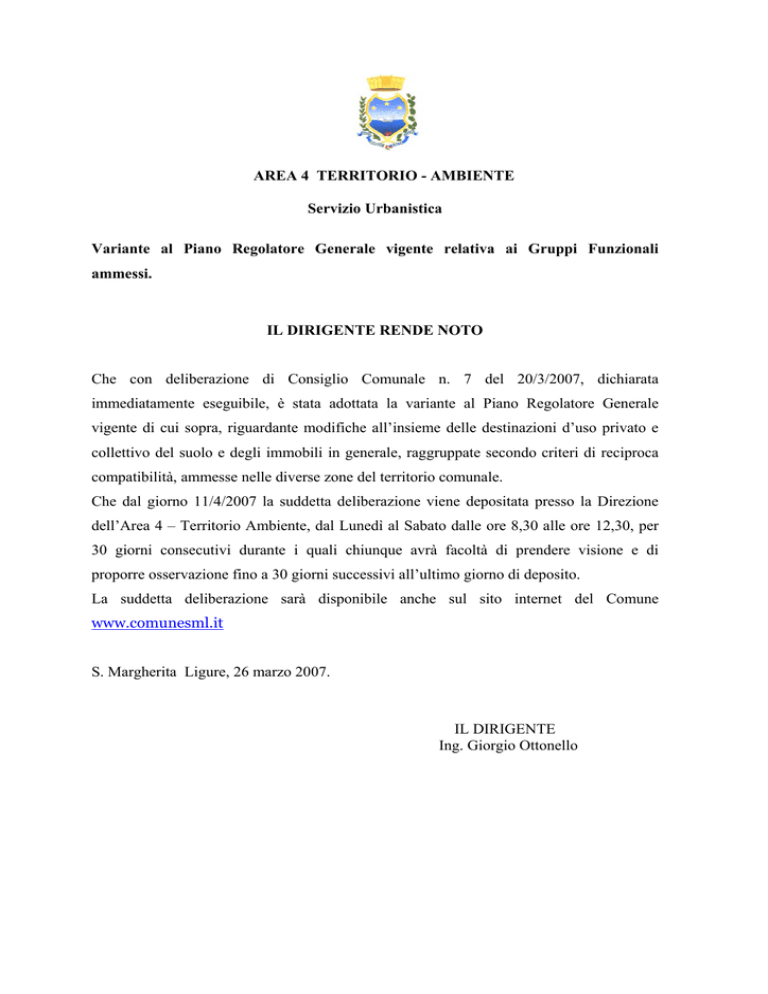 AREA 4 TERRITORIO - AMBIENTE

Servizio Urbanistica

Variante al Piano Regolatore Generale vigente relativa ai Gruppi Funzionali ammessi.

IL DIRIGENTE RENDE NOTO

Che con deliberazione di Consiglio Comunale n. 7 del 20/3/2007, dichiarata immediatamente eseguibile, è stata adottata la variante al Piano Regolatore Generale vigente di cui sopra, riguardante modifiche all'insieme delle destinazioni d'uso privato e collettivo del suolo e degli immobili in generale, raggruppate secondo criteri di reciproca compatibilità, ammesse nelle diverse zone del territorio comunale.
Che dal giorno 11/4/2007 la suddetta deliberazione viene depositata presso la Direzione dell'Area 4 – Territorio Ambiente, dal Lunedì al Sabato dalle ore 8,30 alle ore 12,30, per 30 giorni consecutivi durante i quali chiunque avrà facoltà di prendere visione e di proporre osservazione fino a 30 giorni successivi all'ultimo giorno di deposito.
La suddetta deliberazione sarà disponibile anche sul sito internet del Comune www.comunesml.it

S. Margherita Ligure, 26 marzo 2007.

IL DIRIGENTE
Ing. Giorgio Ottonello